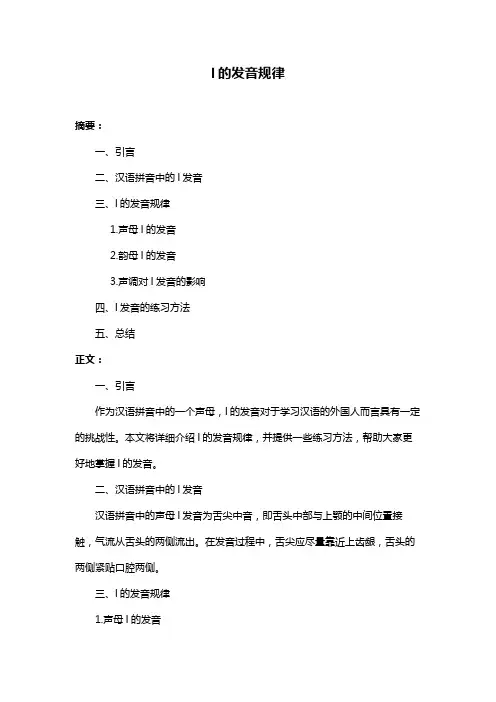 l 的发音规律

摘要：

一、引言

二、汉语拼音中的 l 发音

三、l 的发音规律

1.声母 l 的发音

2.韵母 l 的发音

3.声调对 l 发音的影响

四、l 发音的练习方法

五、总结

正文：

一、引言

作为汉语拼音中的一个声母，l 的发音对于学习汉语的外国人而言具有一定的挑战性。本文将详细介绍 l 的发音规律，并提供一些练习方法，帮助大家更好地掌握 l 的发音。

二、汉语拼音中的 l 发音

汉语拼音中的声母 l 发音为舌尖中音，即舌头中部与上颚的中间位置接触，气流从舌头的两侧流出。在发音过程中，舌尖应尽量靠近上齿龈，舌头的两侧紧贴口腔两侧。

三、l 的发音规律

1.声母 l 的发音